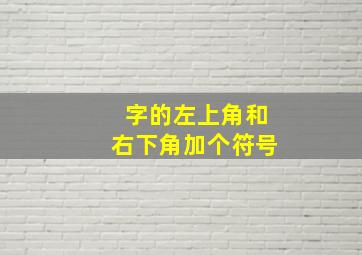 字的左上角和
右下角加个符号